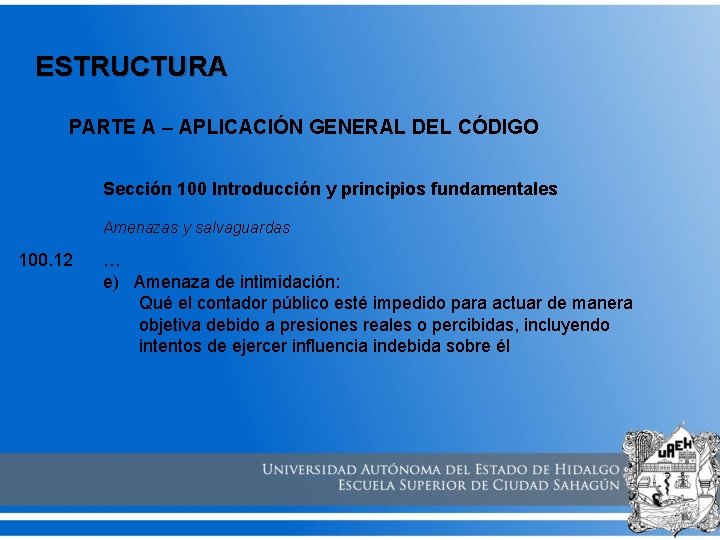 ESTRUCTURA

PARTE A – APLICACIÓN GENERAL DEL CÓDIGO

Sección 100 Introducción y principios fundamentales

Amenazas y salvaguardas

100.12 …

e) Amenaza de intimidación:

Qué el contador público esté impedido para actuar de manera objetiva debido a presiones reales o percibidas, incluyendo intentos de ejercer influencia indebida sobre él

UNIVERSIDAD AUTÓNOMA DEL ESTADO DE HIDALGO
ESCUELA SUPERIOR DE CIUDAD SAHAGÚN

UAEH